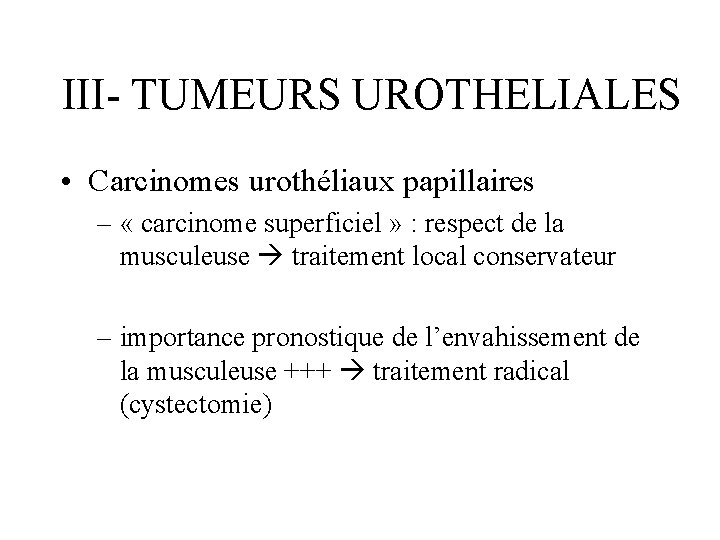 III- TUMEURS UROTHELIALES

• Carcinomes urothéliaux papillaires

– « carcinome superficiel » : respect de la musculeuse → traitement local conservateur

– importance pronostique de l'envahissement de la musculeuse +++ → traitement radical (cystectomie)